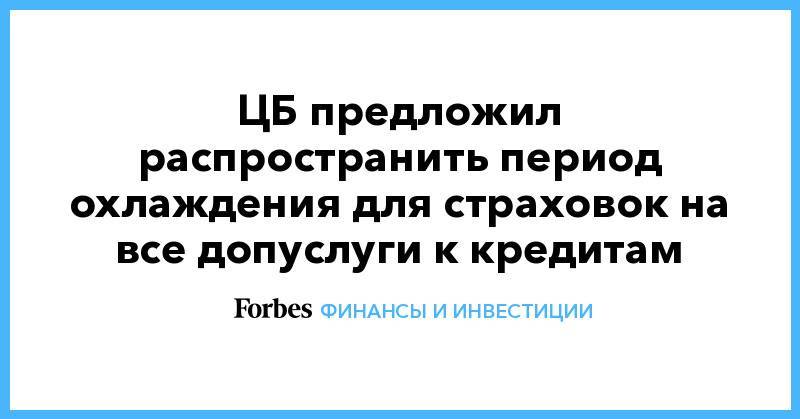 ЦБ предложил распространить период охлаждения для страховок на все допуслуги к кредитам

Forbes ФИНАНСЫ И ИНВЕСТИЦИИ